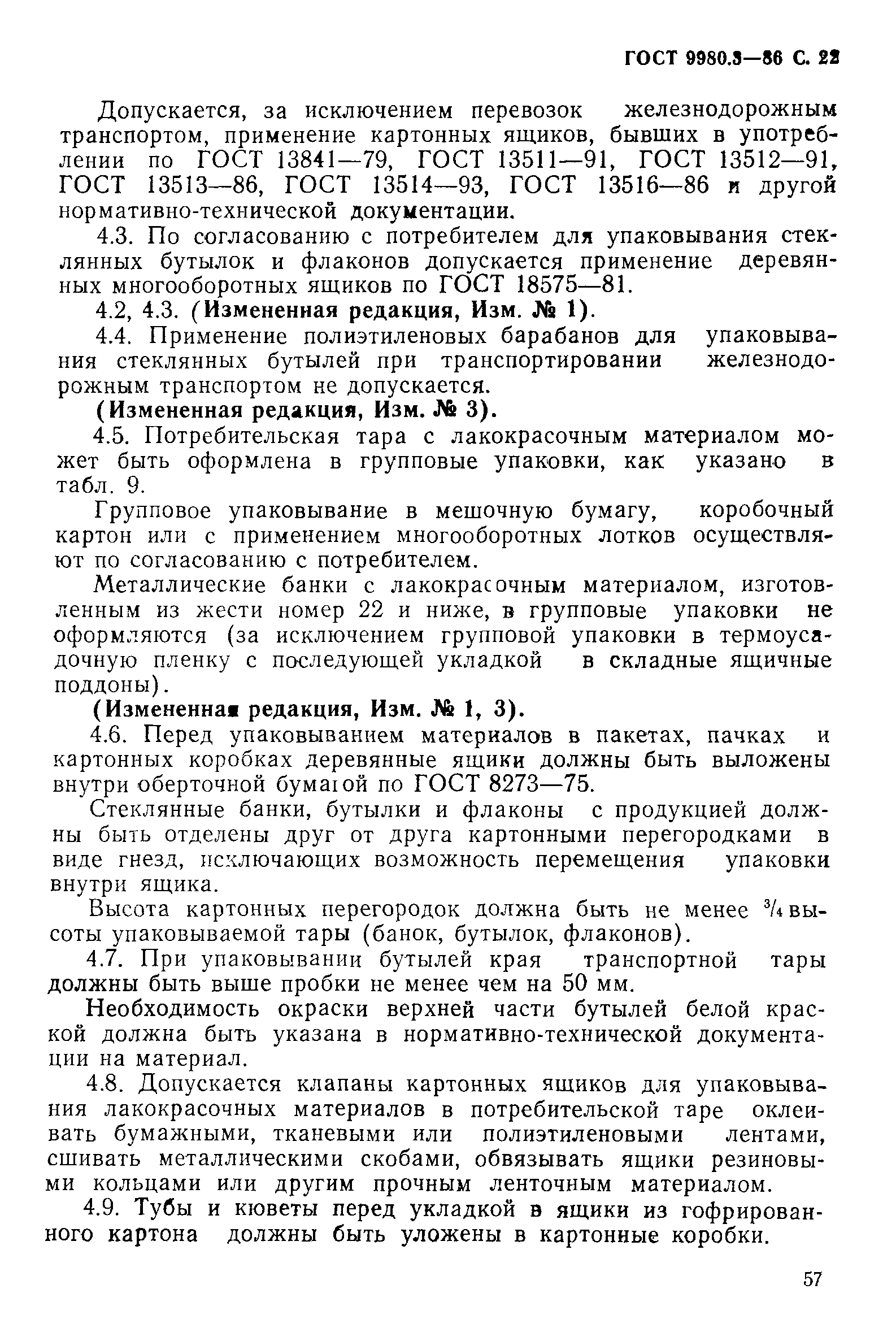 ГОСТ 9980.3—86 С. 22

Допускается, за исключением перевозок железнодорожным транспортом, применение картонных ящиков, бывших в употреблении по ГОСТ 13841—79, ГОСТ 13511—91, ГОСТ 13512—91, ГОСТ 13513—86, ГОСТ 13514—93, ГОСТ 13516—86 и другой нормативно-технической документации.

4.3. По согласованию с потребителем для упаковывания стеклянных бутылок и флаконов допускается применение деревянных многооборотных ящиков по ГОСТ 18575—81.

4.2, 4.3. (Измененная редакция, Изм. № 1).

4.4. Применение полиэтиленовых барабанов для упаковывания стеклянных бутылей при транспортировании железнодорожным транспортом не допускается.

(Измененная редакция, Изм. № 3).

4.5. Потребительская тара с лакокрасочным материалом может быть оформлена в групповые упаковки, как указано в табл. 9.

Групповое упаковывание в мешочную бумагу, коробочный картон или с применением многооборотных лотков осуществляют по согласованию с потребителем.

Металлические банки с лакокрасочным материалом, изготовленным из жести номер 22 и ниже, в групповые упаковки не оформляются (за исключением групповой упаковки в термоусадочную пленку с последующей укладкой в складные ящичные поддоны).

(Измененная редакция, Изм. № 1, 3).

4.6. Перед упаковыванием материалов в пакетах, пачках и картонных коробках деревянные ящики должны быть выложены внутри оберточной бумагой по ГОСТ 8273—75.

Стеклянные банки, бутылки и флаконы с продукцией должны быть отделены друг от друга картонными перегородками в виде гнезд, исключающих возможность перемещения упаковки внутри ящика.

Высота картонных перегородок должна быть не менее $\frac{3}{4}$ высоты упаковываемой тары (банок, бутылок, флаконов).

4.7. При упаковывании бутылей края транспортной тары должны быть выше пробки не менее чем на 50 мм.

Необходимость окраски верхней части бутылей белой краской должна быть указана в нормативно-технической документации на материал.

4.8. Допускается клапаны картонных ящиков для упаковывания лакокрасочных материалов в потребительской таре оклеивать бумажными, тканевыми или полиэтиленовыми лентами, сшивать металлическими скобами, обвязывать ящики резиновыми кольцами или другим прочным ленточным материалом.

4.9. Тубы и кюветы перед укладкой в ящики из гофрированного картона должны быть уложены в картонные коробки.

57